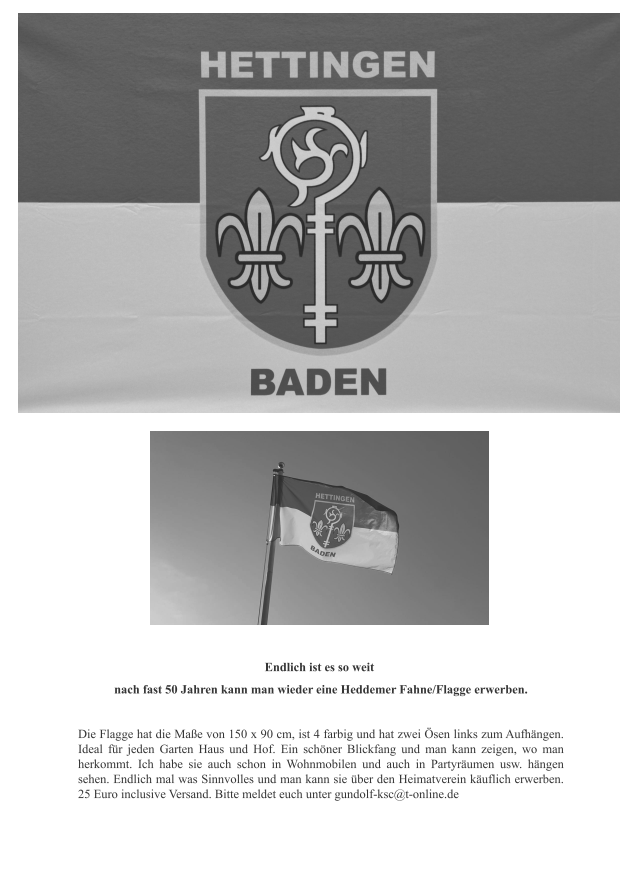 HETTINGEN

BADEN

HETTINGEN

BADEN

Endlich ist es so weit

nach fast 50 Jahren kann man wieder eine Heddemer Fahne/Flagge erwerben.

Die Flagge hat die Maße von 150 x 90 cm, ist 4 farbig und hat zwei Ösen links zum Aufhängen. Ideal für jeden Garten Haus und Hof. Ein schöner Blickfang und man kann zeigen, wo man herkommt. Ich habe sie auch schon in Wohnmobilen und auch in Partyräumen usw. hängen sehen. Endlich mal was Sinnvolles und man kann sie über den Heimatverein käuflich erwerben. 25 Euro inclusive Versand. Bitte meldet euch unter gundolf-ksc@t-online.de